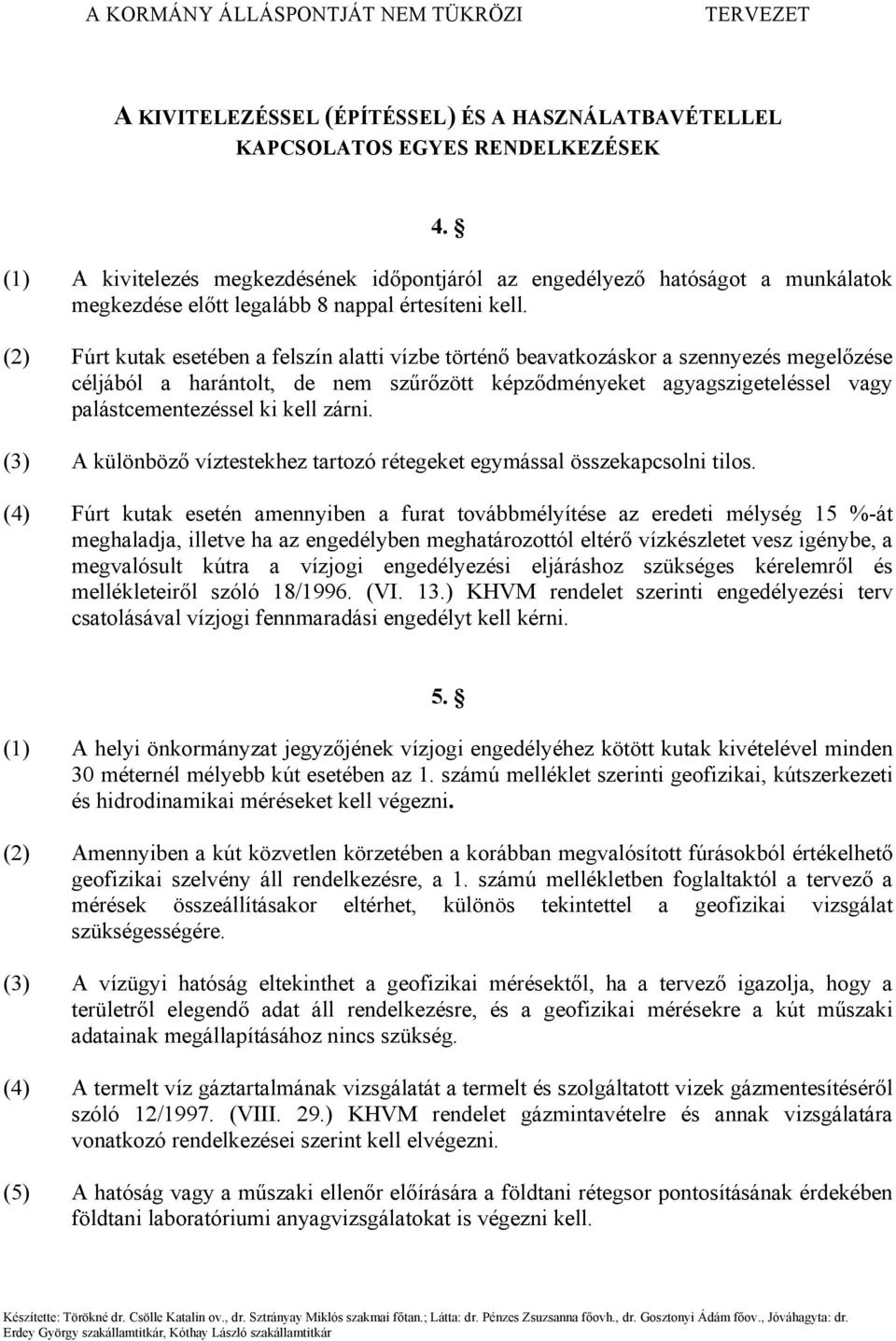 A KORMÁNY ÁLLÁSPONTJÁT NEM TÜKRÖZI TERVEZET

A KIVITELEZÉSSEL (ÉPÍTÉSSEL) ÉS A HASZNÁLATBAVÉTELLEL KAPCSOLATOS EGYES RENDELKEZÉSEK

4. §

(1) A kivitelezés megkezdésének időpontjáról az engedélyező hatóságot a munkálatok megkezdése előtt legalább 8 nappal értesíteni kell.

(2) Fúrt kutak esetében a felszín alatti vízbe történő beavatkozáskor a szennyezés megelőzése céljából a harántolt, de nem szűrőzött képződményeket agyagszigeteléssel vagy palástcementezéssel ki kell zárni.

(3) A különböző víztestekhez tartozó rétegeket egymással összekapcsolni tilos.

(4) Fúrt kutak esetén amennyiben a furat továbbmélyítése az eredeti mélység 15 %-át meghaladja, illetve ha az engedélyben meghatározottól eltérő vízkészletet vesz igénybe, a megvalósult kútra a vízjogi engedélyezési eljáráshoz szükséges kérelemről és mellékleteiről szóló 18/1996. (VI. 13.) KHVM rendelet szerinti engedélyezési terv csatolásával vízjogi fennmaradási engedélyt kell kérni.

5. §

(1) A helyi önkormányzat jegyzőjének vízjogi engedélyéhez kötött kutak kivételével minden 30 méternél mélyebb kút esetében az 1. számú melléklet szerinti geofizikai, kútszerkezeti és hidrodinamikai méréseket kell végezni.

(2) Amennyiben a kút közvetlen körzetében a korábban megvalósított fúrásokból értékelhető geofizikai szelvény áll rendelkezésre, a 1. számú mellékletben foglaltaktól a tervező a mérések összeállításakor eltérhet, különös tekintettel a geofizikai vizsgálat szükségességére.

(3) A vízügyi hatóság eltekinthet a geofizikai mérésektől, ha a tervező igazolja, hogy a területről elegendő adat áll rendelkezésre, és a geofizikai mérésekre a kút műszaki adatainak megállapításához nincs szükség.

(4) A termelt víz gáztartalmának vizsgálatát a termelt és szolgáltatott vizek gázmentesítéséről szóló 12/1997. (VIII. 29.) KHVM rendelet gázmintavételre és annak vizsgálatára vonatkozó rendelkezései szerint kell elvégezni.

(5) A hatóság vagy a műszaki ellenőr előírására a földtani rétegsor pontosításának érdekében földtani laboratóriumi anyagvizsgálatokat is végezni kell.

Készítette: Törökné dr. Csölle Katalin ov., dr. Sztrányay Miklós szakmai főtan.; Látta: dr. Pénzes Zsuzsanna főovh., dr. Gosztonyi Ádám főov., Jóváhagyta: dr. Erdey György szakállamtitkár, Kóthay László szakállamtitkár